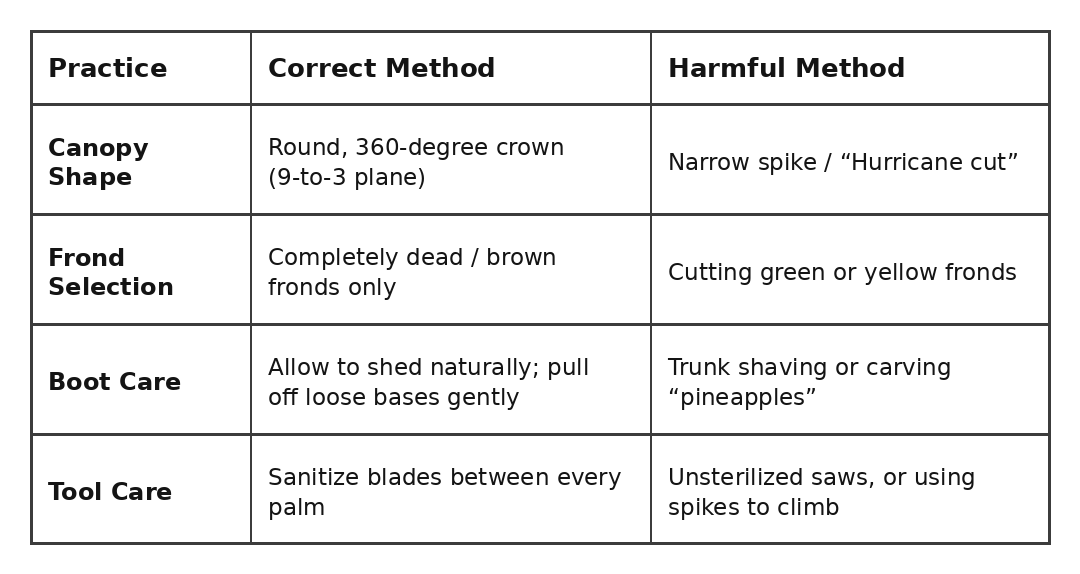 | Practice | Correct Method | Harmful Method |
|---|---|---|
| Canopy Shape | Round, 360-degree crown (9-to-3 plane) | Narrow spike / "Hurricane cut" |
| Frond Selection | Completely dead / brown fronds only | Cutting green or yellow fronds |
| Boot Care | Allow to shed naturally; pull off loose bases gently | Trunk shaving or carving "pineapples" |
| Tool Care | Sanitize blades between every palm | Unsterilized saws, or using spikes to climb |